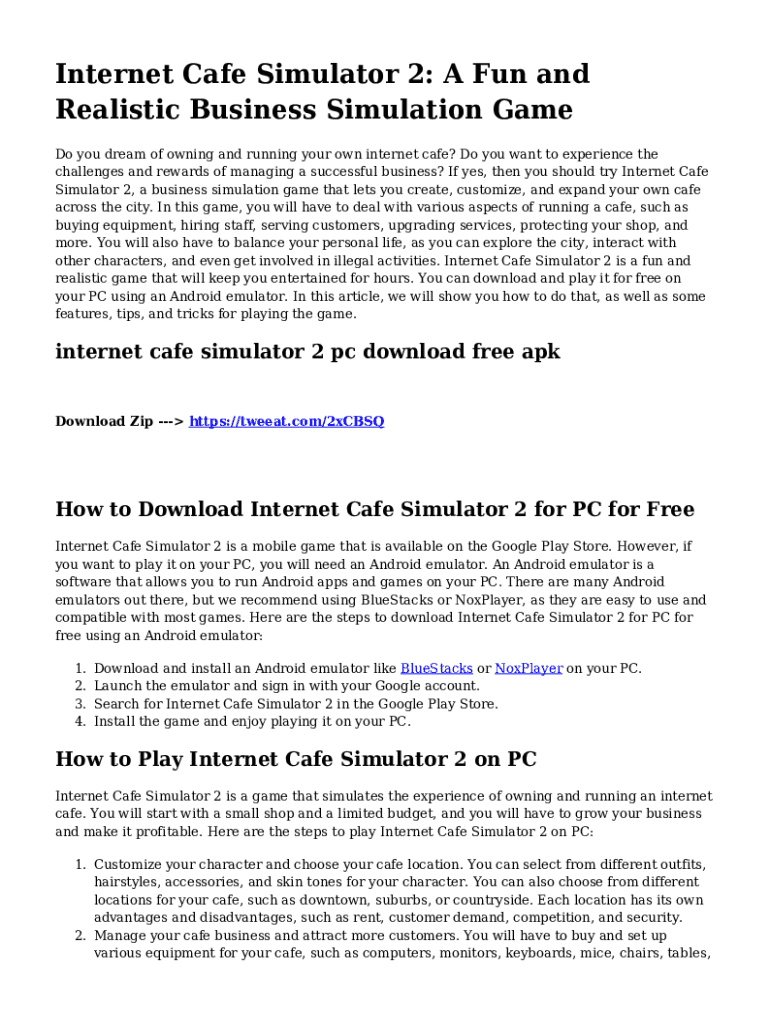 Internet Cafe Simulator 2: A Fun and Realistic Business Simulation Game

Do you dream of owning and running your own internet cafe? Do you want to experience the challenges and rewards of managing a successful business? If yes, then you should try Internet Cafe Simulator 2, a business simulation game that lets you create, customize, and expand your own cafe across the city. In this game, you will have to deal with various aspects of running a cafe, such as buying equipment, hiring staff, serving customers, upgrading services, protecting your shop, and more. You will also have to balance your personal life, as you can explore the city, interact with other characters, and even get involved in illegal activities. Internet Cafe Simulator 2 is a fun and realistic game that will keep you entertained for hours. You can download and play it for free on your PC using an Android emulator. In this article, we will show you how to do that, as well as some features, tips, and tricks for playing the game.

internet cafe simulator 2 pc download free apk

Download Zip ---> https://tweeat.com/2xCBSQ

How to Download Internet Cafe Simulator 2 for PC for Free

Internet Cafe Simulator 2 is a mobile game that is available on the Google Play Store. However, if you want to play it on your PC, you will need an Android emulator. An Android emulator is a software that allows you to run Android apps and games on your PC. There are many Android emulators out there, but we recommend using BlueStacks or NoxPlayer, as they are easy to use and compatible with most games. Here are the steps to download Internet Cafe Simulator 2 for PC for free using an Android emulator:

1. Download and install an Android emulator like BlueStacks or NoxPlayer on your PC.
2. Launch the emulator and sign in with your Google account.
3. Search for Internet Cafe Simulator 2 in the Google Play Store.
4. Install the game and enjoy playing it on your PC.

How to Play Internet Cafe Simulator 2 on PC

Internet Cafe Simulator 2 is a game that simulates the experience of owning and running an internet cafe. You will start with a small shop and a limited budget, and you will have to grow your business and make it profitable. Here are the steps to play Internet Cafe Simulator 2 on PC:

1. Customize your character and choose your cafe location. You can select from different outfits, hairstyles, accessories, and skin tones for your character. You can also choose from different locations for your cafe, such as downtown, suburbs, or countryside. Each location has its own advantages and disadvantages, such as rent, customer demand, competition, and security.
2. Manage your cafe business and attract more customers. You will have to buy and set up various equipment for your cafe, such as computers, monitors, keyboards, mice, chairs, tables,